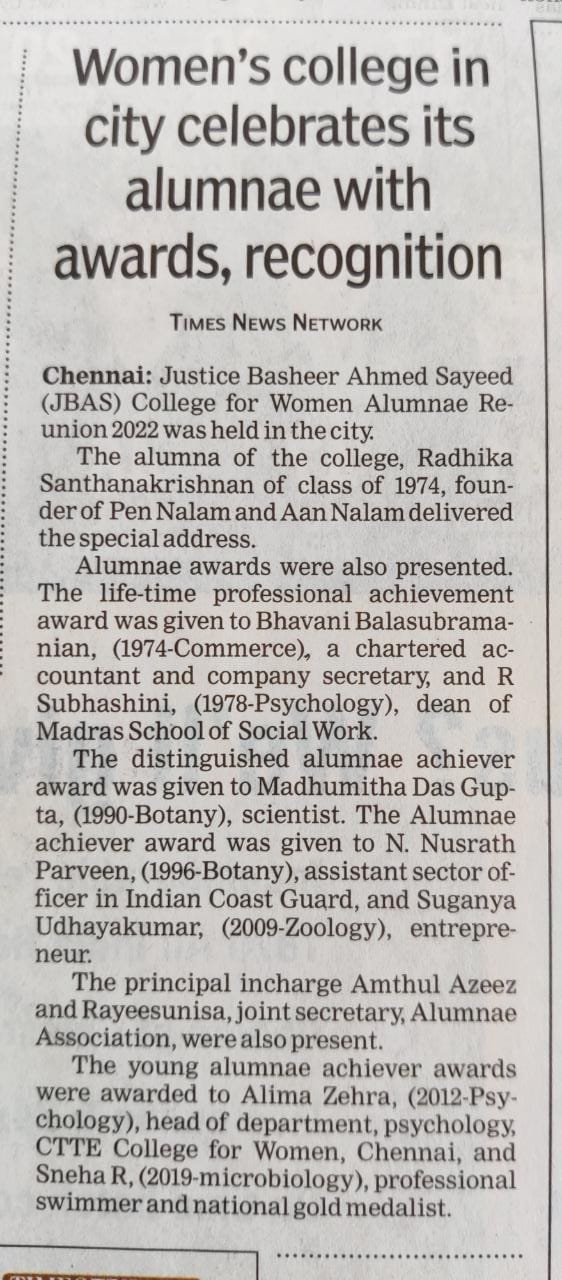 Women's college in city celebrates its alumnae with awards, recognition

TIMES NEWS NETWORK

Chennai: Justice Basheer Ahmed Sayeed (JBAS) College for Women Alumnae Reunion 2022 was held in the city.

The alumna of the college, Radhika Santhanakrishnan of class of 1974, founder of Pen Nalam and Aan Nalam delivered the special address.

Alumnae awards were also presented. The life-time professional achievement award was given to Bhavani Balasubramanian, (1974-Commerce), a chartered accountant and company secretary, and R Subhashini, (1978-Psychology), dean of Madras School of Social Work.

The distinguished alumnae achiever award was given to Madhumitha Das Gupta, (1990-Botany), scientist. The Alumnae achiever award was given to N. Nusrath Parveen, (1996-Botany), assistant sector officer in Indian Coast Guard, and Suganya Udhayakumar, (2009-Zoology), entrepreneur.

The principal incharge Amthul Azeez and Rayeesunisa, joint secretary, Alumnae Association, were also present.

The young alumnae achiever awards were awarded to Alima Zehra, (2012-Psychology), head of department, psychology, CTTE College for Women, Chennai, and Sneha R, (2019-microbiology), professional swimmer and national gold medalist.